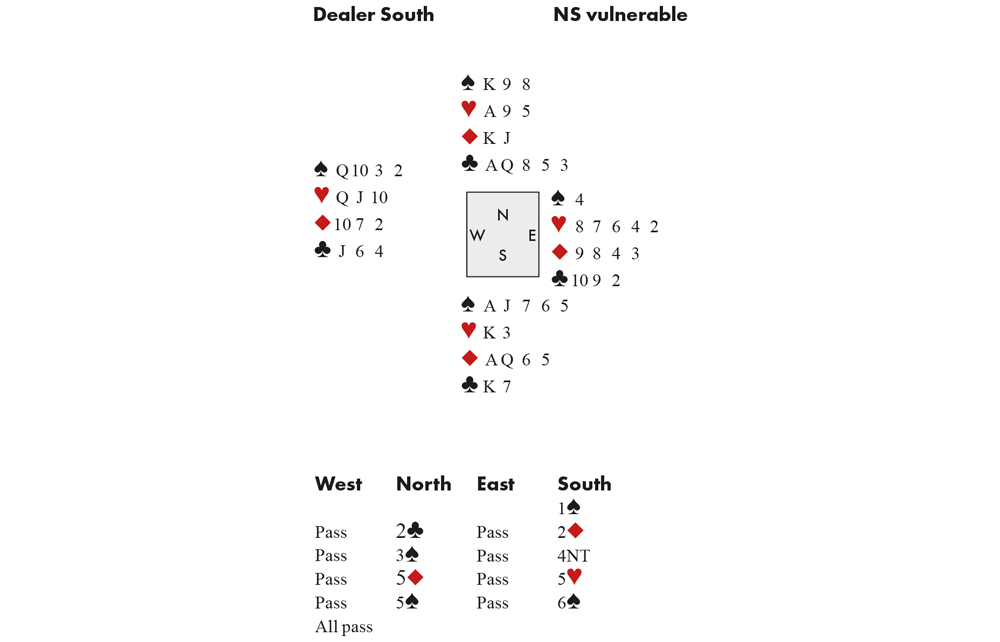 Dealer South NS vulnerable

♠ K 9 8
♥ A 9 5
♦ K J
♣ A Q 8 5 3

♠ Q 10 3 2
♥ Q J 10
♦ 10 7 2
♣ J 6 4

N
W E
S

♠ 4
♥ 8 7 6 4 2
♦ 9 8 4 3
♣ 10 9 2

♠ A J 7 6 5
♥ K 3
♦ A Q 6 5
♣ K 7

| West | North | East | South |
|---|---|---|---|
| | | | 1♠ |
| Pass | 2♣ | Pass | 2♦ |
| Pass | 3♠ | Pass | 4NT |
| Pass | 5♦ | Pass | 5♥ |
| Pass | 5♠ | Pass | 6♠ |
| All pass | | | |